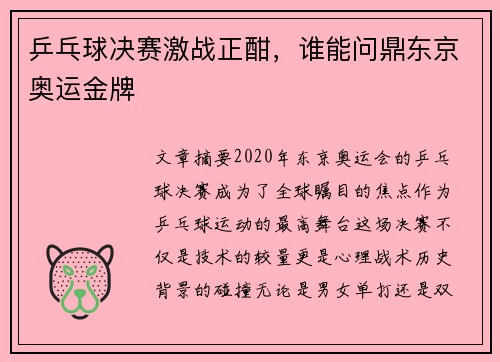 乒乓球决赛激战正酣，谁能问鼎东京奥运金牌

文章摘要2020年东京奥运会的乒乓球决赛成为了全球瞩目的焦点作为乒乓球运动的最高舞台这场决赛不仅是技术的较量更是心理战术历史背景的碰撞无论是男女单打还是双